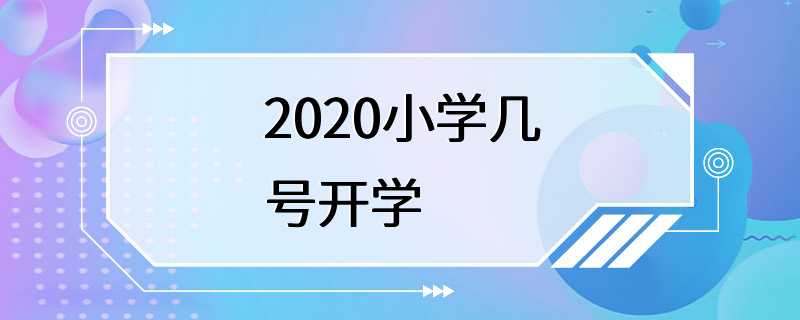 2020小学几号开学